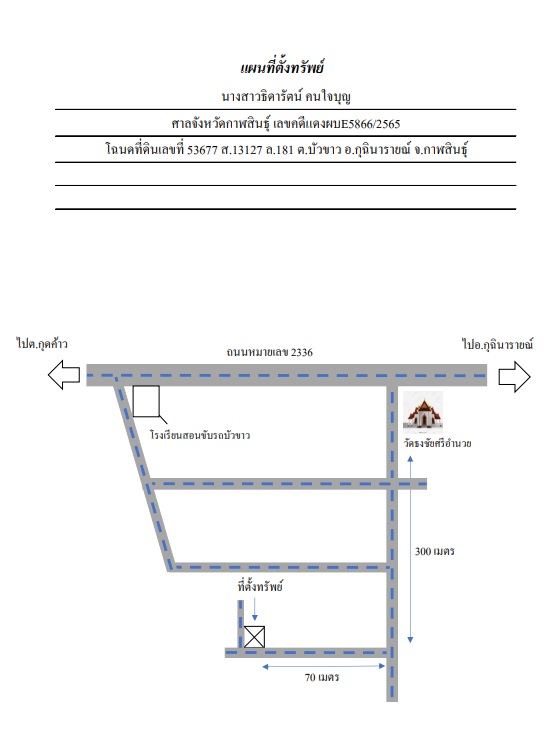 แผนที่ตั้งทรัพย์

นางสาวธิดารัตน์ คนใจบุญ

ศาลจังหวัดกาฬสินธุ์ เลขคดีแดงผบE5866/2565

โฉนดที่ดินเลขที่ 53677 ส.13127 ล.181 ต.บัวขาว อ.กุฉินารายณ์ จ.กาฬสินธุ์

ไปต.กุดค้าว

ถนนหมายเลข 2336

ไปอ.กุฉินารายณ์

โรงเรียนสอนขับรถบัวขาว

วัดธงชัยศรีอำนวย

300 เมตร

ที่ตั้งทรัพย์

70 เมตร